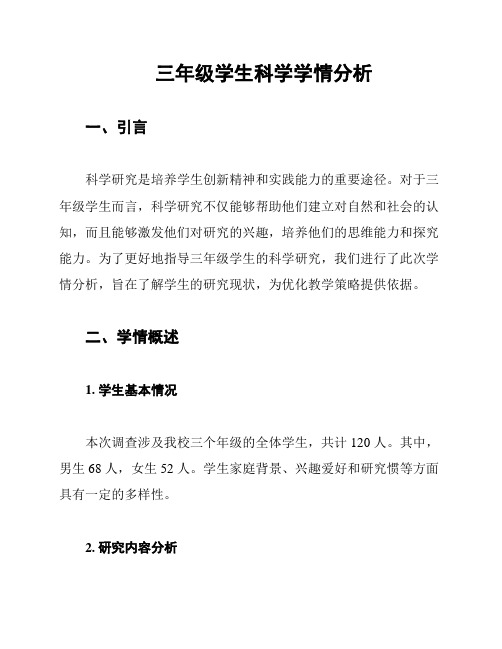 三年级学生科学学情分析

一、引言

科学研究是培养学生创新精神和实践能力的重要途径。对于三年级学生而言，科学研究不仅能够帮助他们建立对自然和社会的认知，而且能够激发他们对研究的兴趣，培养他们的思维能力和探究能力。为了更好地指导三年级学生的科学研究，我们进行了此次学情分析，旨在了解学生的研究现状，为优化教学策略提供依据。

二、学情概述

1. 学生基本情况

本次调查涉及我校三个年级的全体学生，共计 120 人。其中，男生 68 人，女生 52 人。学生家庭背景、兴趣爱好和研究惯等方面具有一定的多样性。

2. 研究内容分析